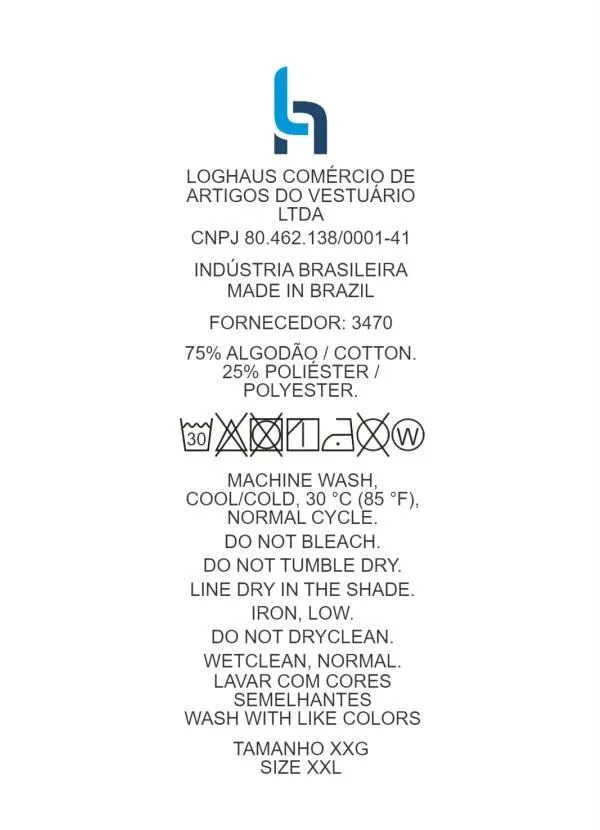 LOGHAUS COMÉRCIO DE ARTIGOS DO VESTUÁRIO LTDA

CNPJ 80.462.138/0001-41

INDÚSTRIA BRASILEIRA
MADE IN BRAZIL

FORNECEDOR: 3470

75% ALGODÃO / COTTON.
25% POLIÉSTER / POLYESTER.

30

W

MACHINE WASH, COOL/COLD, 30 °C (85 °F), NORMAL CYCLE.

DO NOT BLEACH.

DO NOT TUMBLE DRY.

LINE DRY IN THE SHADE.

IRON, LOW.

DO NOT DRYCLEAN.

WETCLEAN, NORMAL.
LAVAR COM CORES SEMELHANTES
WASH WITH LIKE COLORS

TAMANHO XXG
SIZE XXL